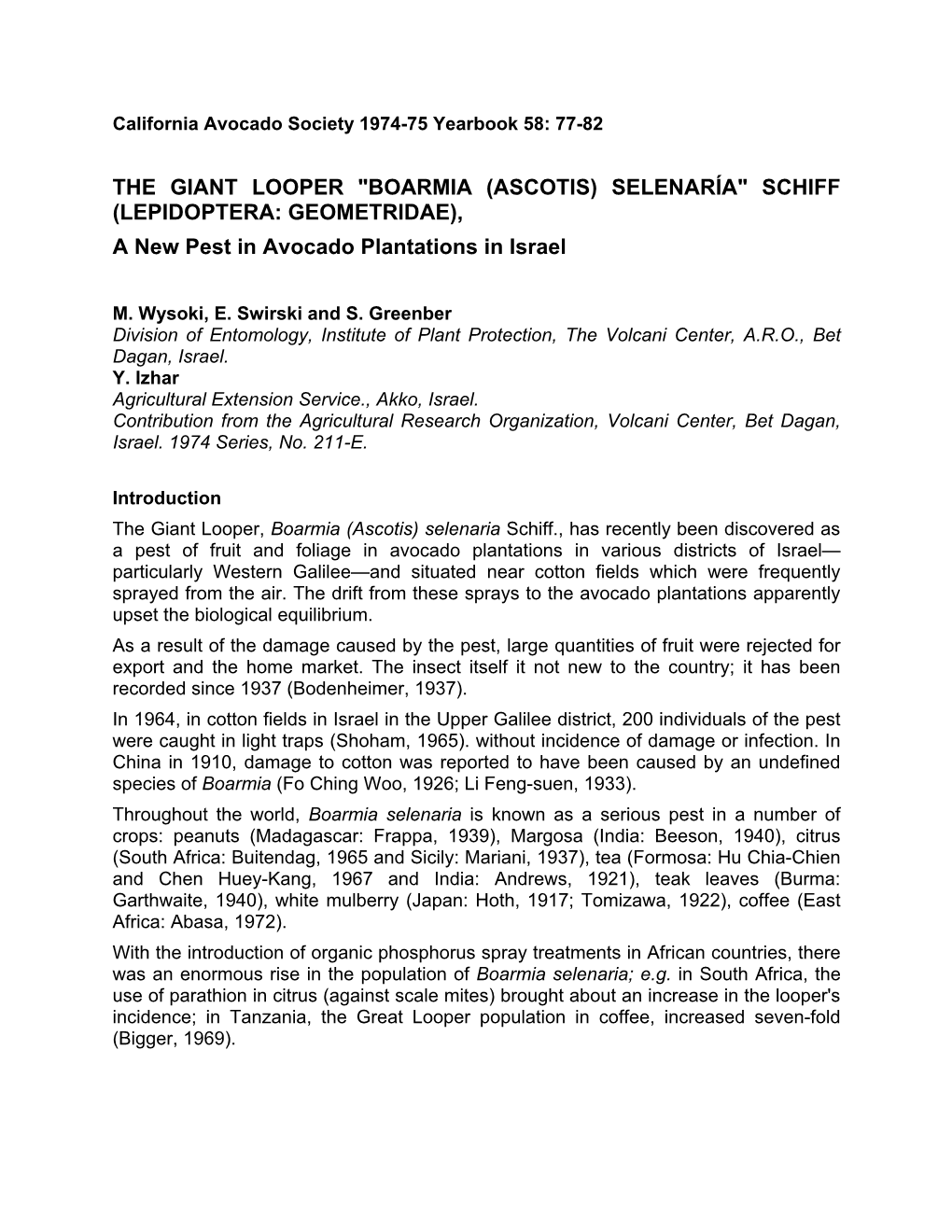 California Avocado Society 1974-75 Yearbook 58: 77-82

THE GIANT LOOPER "BOARMIA (ASCOTIS) SELENARÍA" SCHIFF (LEPIDOPTERA: GEOMETRIDAE),

A New Pest in Avocado Plantations in Israel

M. Wysoki, E. Swirski and S. Greenber
Division of Entomology, Institute of Plant Protection, The Volcani Center, A.R.O., Bet Dagan, Israel.
Y. Izhar
Agricultural Extension Service., Akko, Israel.
Contribution from the Agricultural Research Organization, Volcani Center, Bet Dagan, Israel. 1974 Series, No. 211-E.

Introduction
The Giant Looper, Boarmia (Ascotis) selenaria Schiff., has recently been discovered as a pest of fruit and foliage in avocado plantations in various districts of Israel—particularly Western Galilee—and situated near cotton fields which were frequently sprayed from the air. The drift from these sprays to the avocado plantations apparently upset the biological equilibrium.

As a result of the damage caused by the pest, large quantities of fruit were rejected for export and the home market. The insect itself it not new to the country; it has been recorded since 1937 (Bodenheimer, 1937).

In 1964, in cotton fields in Israel in the Upper Galilee district, 200 individuals of the pest were caught in light traps (Shoham, 1965). without incidence of damage or infection. In China in 1910, damage to cotton was reported to have been caused by an undefined species of Boarmia (Fo Ching Woo, 1926; Li Feng-suen, 1933).

Throughout the world, Boarmia selenaria is known as a serious pest in a number of crops: peanuts (Madagascar: Frappa, 1939), Margosa (India: Beeson, 1940), citrus (South Africa: Buitendag, 1965 and Sicily: Mariani, 1937), tea (Formosa: Hu Chia-Chien and Chen Huey-Kang, 1967 and India: Andrews, 1921), teak leaves (Burma: Garthwaite, 1940), white mulberry (Japan: Hoth, 1917; Tomizawa, 1922), coffee (East Africa: Abasa, 1972).

With the introduction of organic phosphorus spray treatments in African countries, there was an enormous rise in the population of Boarmia selenaria; e.g. in South Africa, the use of parathion in citrus (against scale mites) brought about an increase in the looper's incidence; in Tanzania, the Great Looper population in coffee, increased seven-fold (Bigger, 1969).